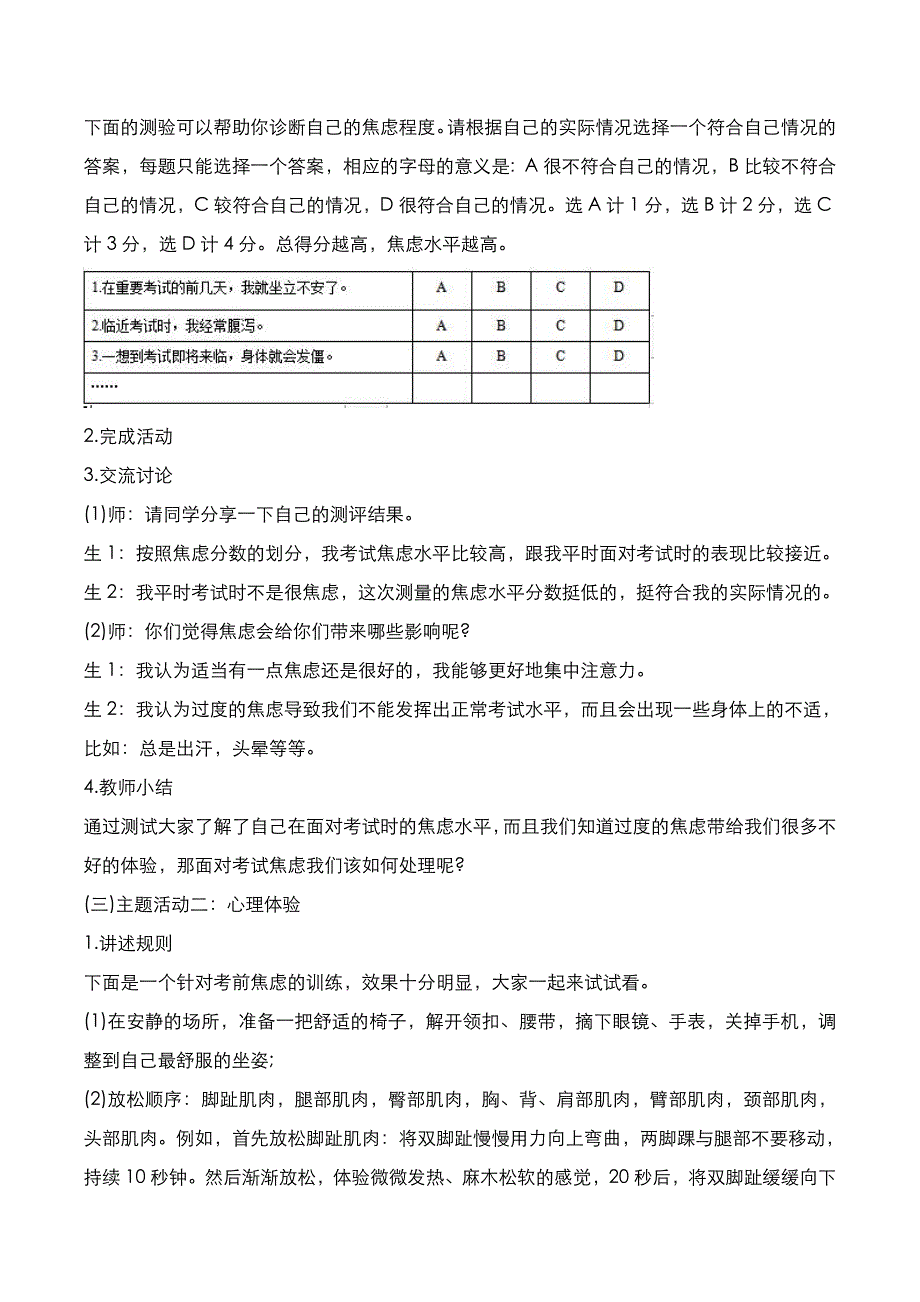 下面的测验可以帮助你诊断自己的焦虑程度。请根据自己的实际情况选择一个符合自己情况的答案，每题只能选择一个答案，相应的字母的意义是：A 很不符合自己的情况，B 比较不符合自己的情况，C 较符合自己的情况，D 很符合自己的情况。选 A 计 1 分，选 B 计 2 分，选 C 计 3 分，选 D 计 4 分。总得分越高，焦虑水平越高。

| 1.在重要考试的前几天，我就坐立不安了。 | A | B | C | D |
|---|---|---|---|---|
| 2.临近考试时，我经常腹泻。 | A | B | C | D |
| 3.一想到考试即将来临，身体就会发僵。 | A | B | C | D |
| …… | | | | |

2.完成活动

3.交流讨论

(1)师：请同学分享一下自己的测评结果。

生 1：按照焦虑分数的划分，我考试焦虑水平比较高，跟我平时面对考试时的表现比较接近。

生 2：我平时考试时不是很焦虑，这次测量的焦虑水平分数挺低的，挺符合我的实际情况的。

(2)师：你们觉得焦虑会给你们带来哪些影响呢?

生 1：我认为适当有一点焦虑还是很好的，我能够更好地集中注意力。

生 2：我认为过度的焦虑导致我们不能发挥出正常考试水平，而且会出现一些身体上的不适，比如：总是出汗，头晕等等。

4.教师小结

通过测试大家了解了自己在面对考试时的焦虑水平，而且我们知道过度的焦虑带给我们很多不好的体验，那面对考试焦虑我们该如何处理呢?

(三)主题活动二：心理体验

1.讲述规则

下面是一个针对考前焦虑的训练，效果十分明显，大家一起来试试看。

(1)在安静的场所，准备一把舒适的椅子，解开领扣、腰带，摘下眼镜、手表，关掉手机，调整到自己最舒服的坐姿;

(2)放松顺序：脚趾肌肉，腿部肌肉，臀部肌肉，胸、背、肩部肌肉，臂部肌肉，颈部肌肉，头部肌肉。例如，首先放松脚趾肌肉：将双脚趾慢慢用力向上弯曲，两脚踝与腿部不要移动，持续 10 秒钟。然后渐渐放松，体验微微发热、麻木松软的感觉，20 秒后，将双脚趾缓缓向下